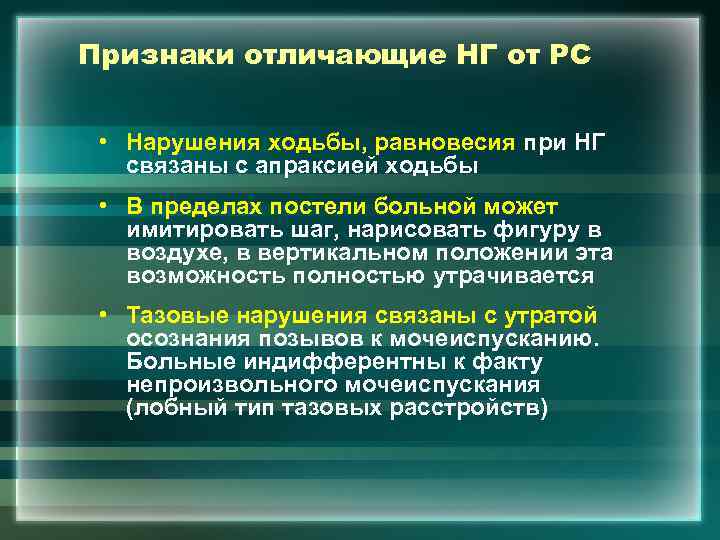 Признаки отличающие НГ от РС

• Нарушения ходьбы, равновесия при НГ связаны с апраксией ходьбы

• В пределах постели больной может имитировать шаг, нарисовать фигуру в воздухе, в вертикальном положении эта возможность полностью утрачивается

• Тазовые нарушения связаны с утратой осознания позывов к мочеиспусканию. Больные индифферентны к факту непроизвольного мочеиспускания (лобный тип тазовых расстройств)